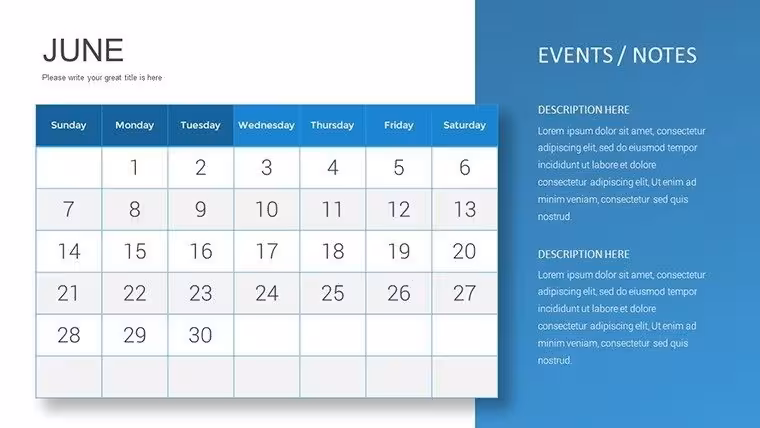 JUNE

Please write your great title is here

| Sunday | Monday | Tuesday | Wednesday | Thursday | Friday | Saturday |
|---|---|---|---|---|---|---|
| | 1 | 2 | 3 | 4 | 5 | 6 |
| 7 | 8 | 9 | 10 | 11 | 12 | 13 |
| 14 | 15 | 16 | 17 | 18 | 19 | 20 |
| 21 | 22 | 23 | 24 | 25 | 26 | 27 |
| 28 | 29 | 30 | | | | |
| | | | | | | |

EVENTS / NOTES

DESCRIPTION HERE

Lorem ipsum dolor sit amet, consectetur adipiscing elit, sed do eiusmod tempor incididunt ut labore et dolore consectetur adipiscing elit, Ut enim ad minim veniam, consectetur sed quis nostrud.

DESCRIPTION HERE

Lorem ipsum dolor sit amet, consectetur adipiscing elit, sed do eiusmod tempor incididunt ut labore et dolore consectetur adipiscing elit, Ut enim ad minim veniam, consectetur sed quis nostrud.